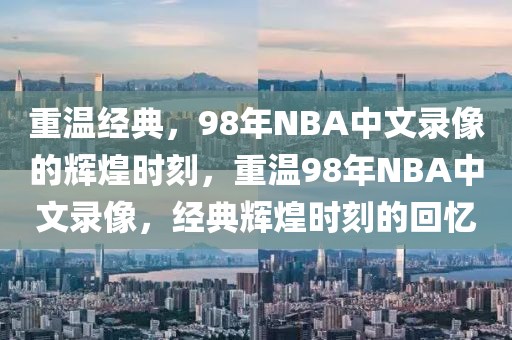 重温经典，98年NBA中文录像的辉煌时刻，重温98年NBA中文录像，经典辉煌时刻的回忆